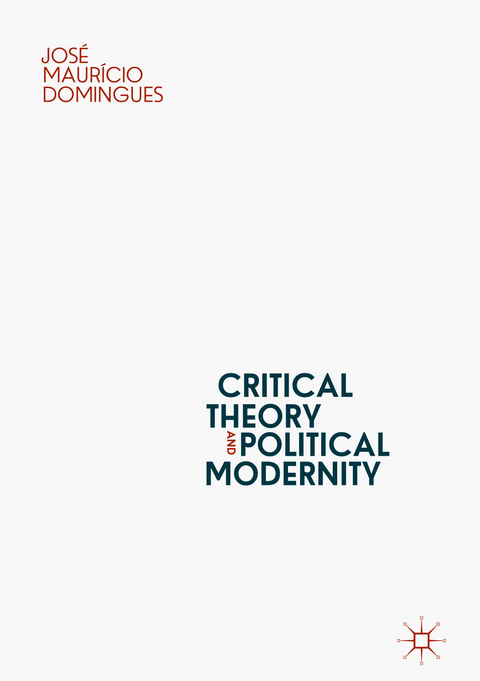 JOSÉ
MAURÍCIO
DOMINGUES

CRITICAL
THEORY
AND POLITICAL
MODERNITY